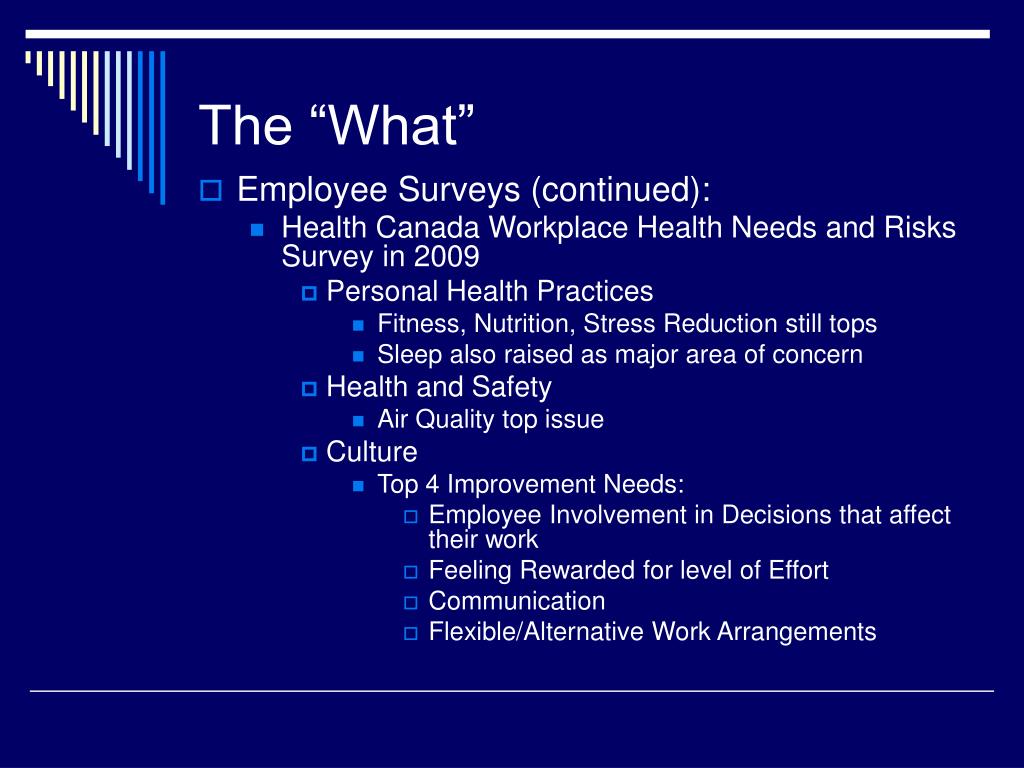 The “What”

Employee Surveys (continued):

Health Canada Workplace Health Needs and Risks Survey in 2009

Personal Health Practices

Fitness, Nutrition, Stress Reduction still tops

Sleep also raised as major area of concern

Health and Safety

Air Quality top issue

Culture

Top 4 Improvement Needs:

Employee Involvement in Decisions that affect their work

Feeling Rewarded for level of Effort

Communication

Flexible/Alternative Work Arrangements